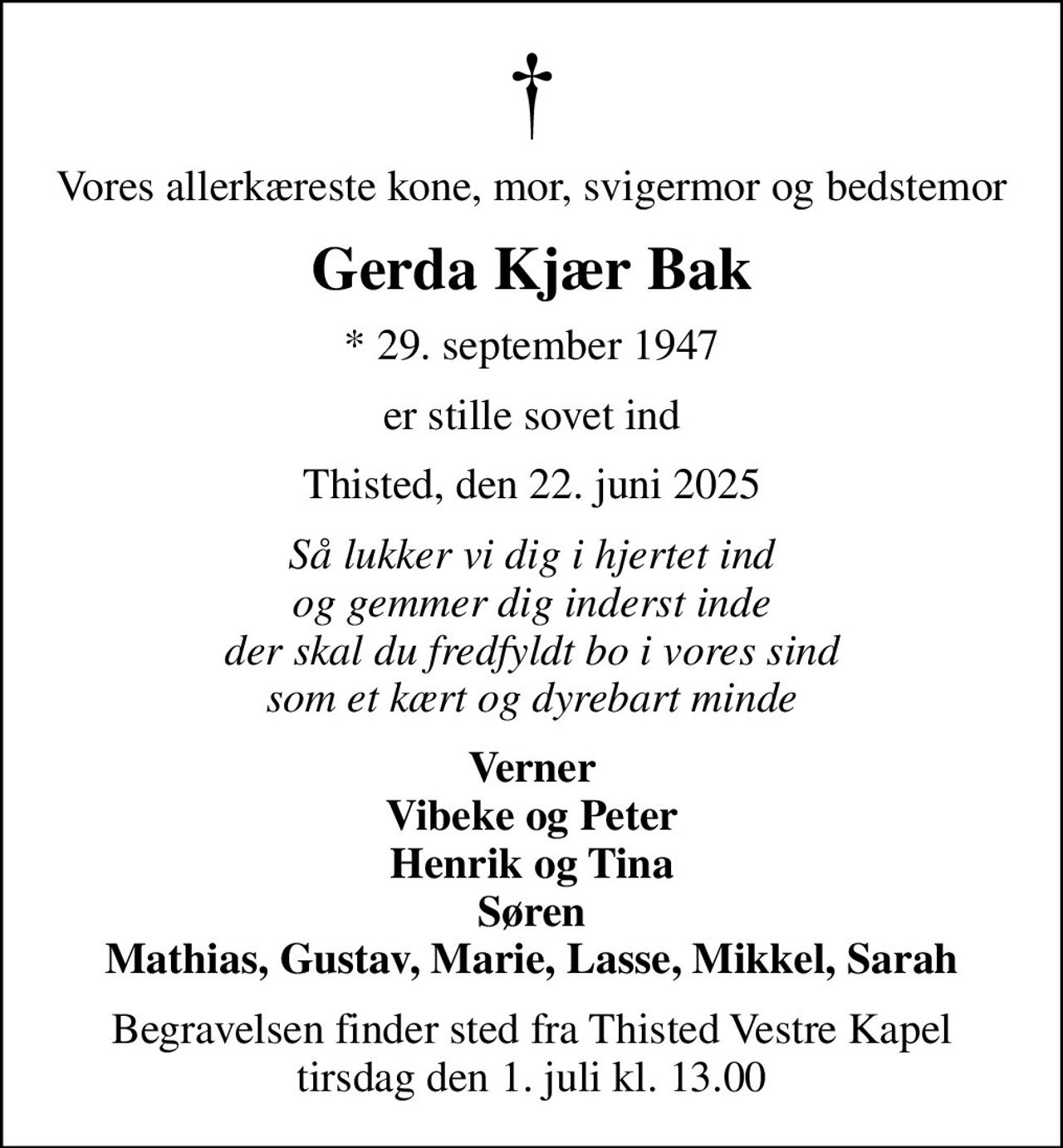 Vores allerkæreste kone, mor, svigermor og bedstemor

Gerda Kjær Bak

* 29. september 1947

er stille sovet ind

Thisted, den 22. juni 2025

Så lukker vi dig i hjertet ind
og gemmer dig inderst inde
der skal du fredfyldt bo i vores sind
som et kært og dyrebart minde

Verner
Vibeke og Peter
Henrik og Tina
Søren
Mathias, Gustav, Marie, Lasse, Mikkel, Sarah

Begravelsen finder sted fra Thisted Vestre Kapel
tirsdag den 1. juli kl. 13.00